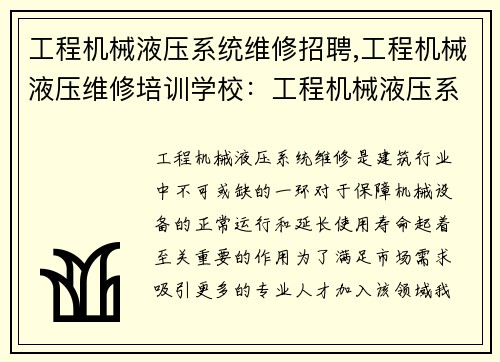 工程机械液压系统维修招聘,工程机械液压维修培训学校：工程机械液压系

工程机械液压系统维修是建筑行业中不可或缺的一环对于保障机械设备的正常运行和延长使用寿命起着至关重要的作用为了满足市场需求吸引更多的专业人才加入该领域我